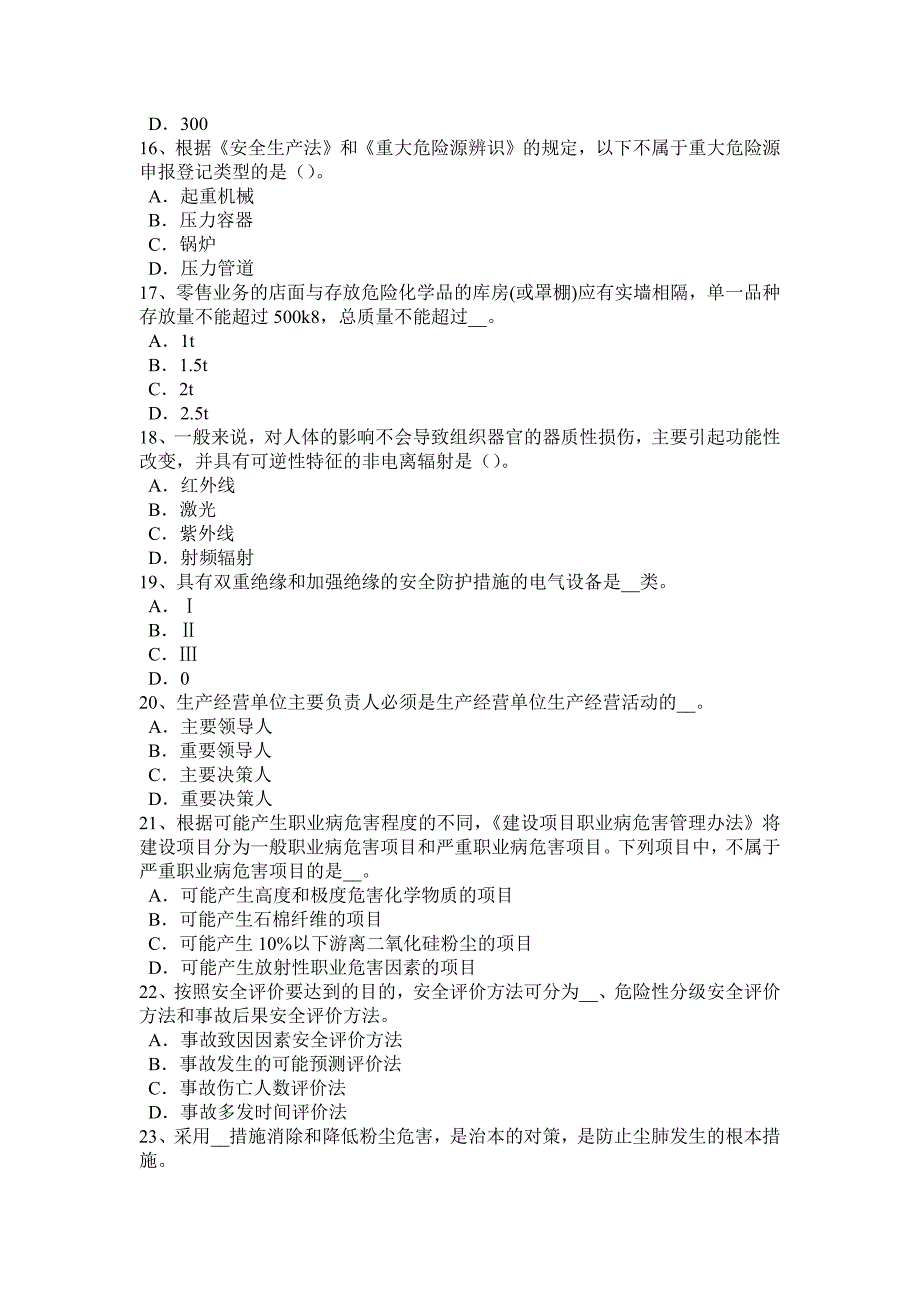 D．300
16、根据《安全生产法》和《重大危险源辨识》的规定，以下不属于重大危险源申报登记类型的是（）。
A．起重机械
B．压力容器
C．锅炉
D．压力管道
17、零售业务的店面与存放危险化学品的库房(或罩棚)应有实墙相隔，单一品种存放量不能超过 500k8，总质量不能超过__。
A．1t
B．1.5t
C．2t
D．2.5t
18、一般来说，对人体的影响不会导致组织器官的器质性损伤，主要引起功能性改变，并具有可逆性特征的非电离辐射是（）。
A．红外线
B．激光
C．紫外线
D．射频辐射
19、具有双重绝缘和加强绝缘的安全防护措施的电气设备是__类。
A．Ⅰ
B．Ⅱ
C．Ⅲ
D．0
20、生产经营单位主要负责人必须是生产经营单位生产经营活动的__。
A．主要领导人
B．重要领导人
C．主要决策人
D．重要决策人
21、根据可能产生职业病危害程度的不同，《建设项目职业病危害管理办法》将建设项目分为一般职业病危害项目和严重职业病危害项目。下列项目中，不属于严重职业病危害项目的是__。
A．可能产生高度和极度危害化学物质的项目
B．可能产生石棉纤维的项目
C．可能产生 10%以下游离二氧化硅粉尘的项目
D．可能产生放射性职业危害因素的项目
22、按照安全评价要达到的目的，安全评价方法可分为__、危险性分级安全评价方法和事故后果安全评价方法。
A．事故致因因素安全评价方法
B．事故发生的可能预测评价法
C．事故伤亡人数评价法
D．事故多发时间评价法
23、采用__措施消除和降低粉尘危害，是治本的对策，是防止尘肺发生的根本措施。